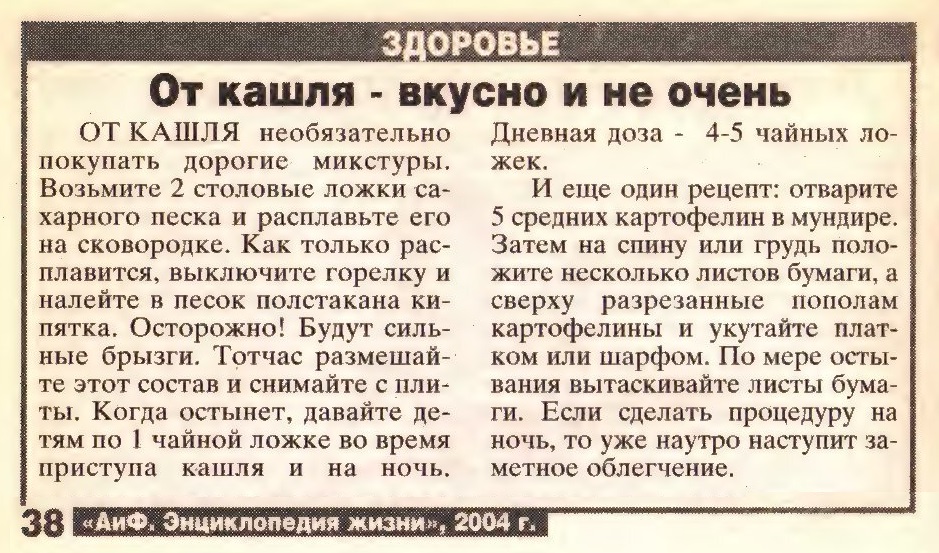 ЗДОРОВЬЕ

От кашля - вкусно и не очень

ОТ КАШЛЯ необязательно покупать дорогие микстуры. Возьмите 2 столовые ложки сахарного песка и расплавьте его на сковородке. Как только расплавится, выключите горелку и налейте в песок полстакана кипятка. Осторожно! Будут сильные брызги. Тотчас размешайте этот состав и снимайте с плиты. Когда остынет, давайте детям по 1 чайной ложке во время приступа кашля и на ночь. Дневная доза - 4-5 чайных ложек.

И еще один рецепт: отварите 5 средних картофелин в мундире. Затем на спину или грудь положите несколько листов бумаги, а сверху разрезанные пополам картофелины и укутайте платком или шарфом. По мере остывания вытаскивайте листы бумаги. Если сделать процедуру на ночь, то уже наутро наступит заметное облегчение.

38 «АиФ. Энциклопедия жизни», 2004 г.